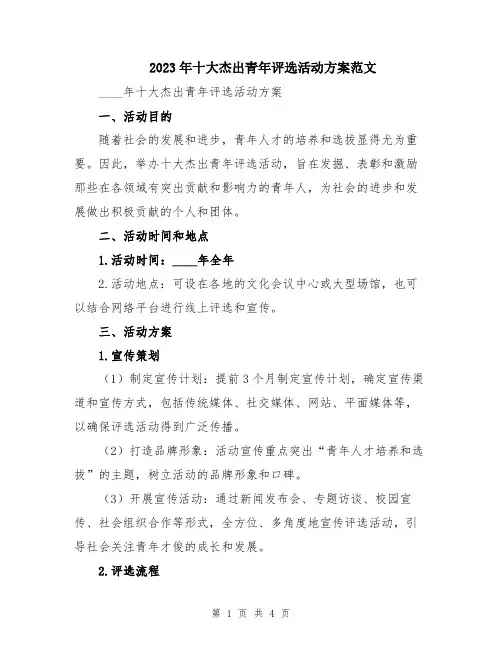 2023年十大杰出青年评选活动方案范文

____年十大杰出青年评选活动方案

一、活动目的

随着社会的发展和进步，青年人才的培养和选拔显得尤为重要。因此，举办十大杰出青年评选活动，旨在发掘、表彰和激励那些在各领域有突出贡献和影响力的青年人，为社会的进步和发展做出积极贡献的个人和团体。

二、活动时间和地点

1.活动时间：____年全年

2.活动地点：可设在各地的文化会议中心或大型场馆，也可以结合网络平台进行线上评选和宣传。

三、活动方案

1.宣传策划

（1）制定宣传计划：提前3个月制定宣传计划，确定宣传渠道和宣传方式，包括传统媒体、社交媒体、网站、平面媒体等，以确保评选活动得到广泛传播。

（2）打造品牌形象：活动宣传重点突出“青年人才培养和选拔”的主题，树立活动的品牌形象和口碑。

（3）开展宣传活动：通过新闻发布会、专题访谈、校园宣传、社会组织合作等形式，全方位、多角度地宣传评选活动，引导社会关注青年才俊的成长和发展。

2.评选流程

第 1 页 共 4 页